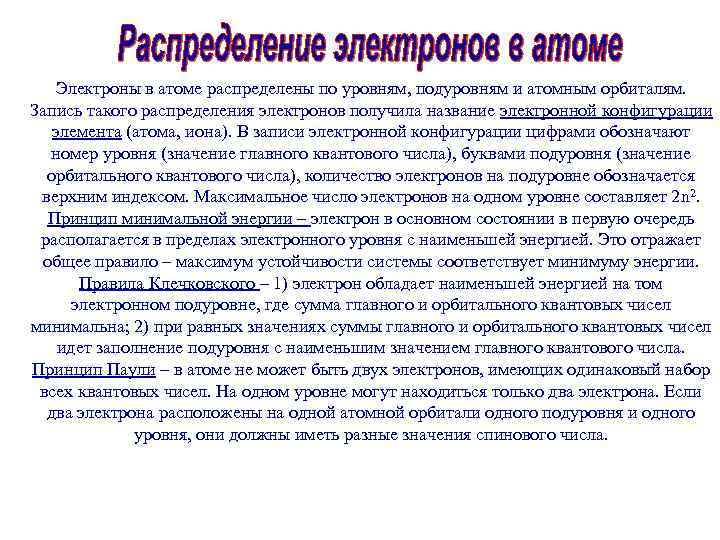 Распределение электронов в атоме

Электроны в атоме распределены по уровням, подуровням и атомным орбиталям. Запись такого распределения электронов получила название электронной конфигурации элемента (атома, иона). В записи электронной конфигурации цифрами обозначают номер уровня (значение главного квантового числа), буквами подуровня (значение орбитального квантового числа), количество электронов на подуровне обозначается верхним индексом. Максимальное число электронов на одном уровне составляет $2n^2$.
Принцип минимальной энергии – электрон в основном состоянии в первую очередь располагается в пределах электронного уровня с наименьшей энергией. Это отражает общее правило – максимум устойчивости системы соответствует минимуму энергии.
Правила Клечковского – 1) электрон обладает наименьшей энергией на том электронном подуровне, где сумма главного и орбитального квантовых чисел минимальна; 2) при равных значениях суммы главного и орбитального квантовых чисел идет заполнение подуровня с наименьшим значением главного квантового числа.
Принцип Паули – в атоме не может быть двух электронов, имеющих одинаковый набор всех квантовых чисел. На одном уровне могут находиться только два электрона. Если два электрона расположены на одной атомной орбитали одного подуровня и одного уровня, они должны иметь разные значения спинового числа.